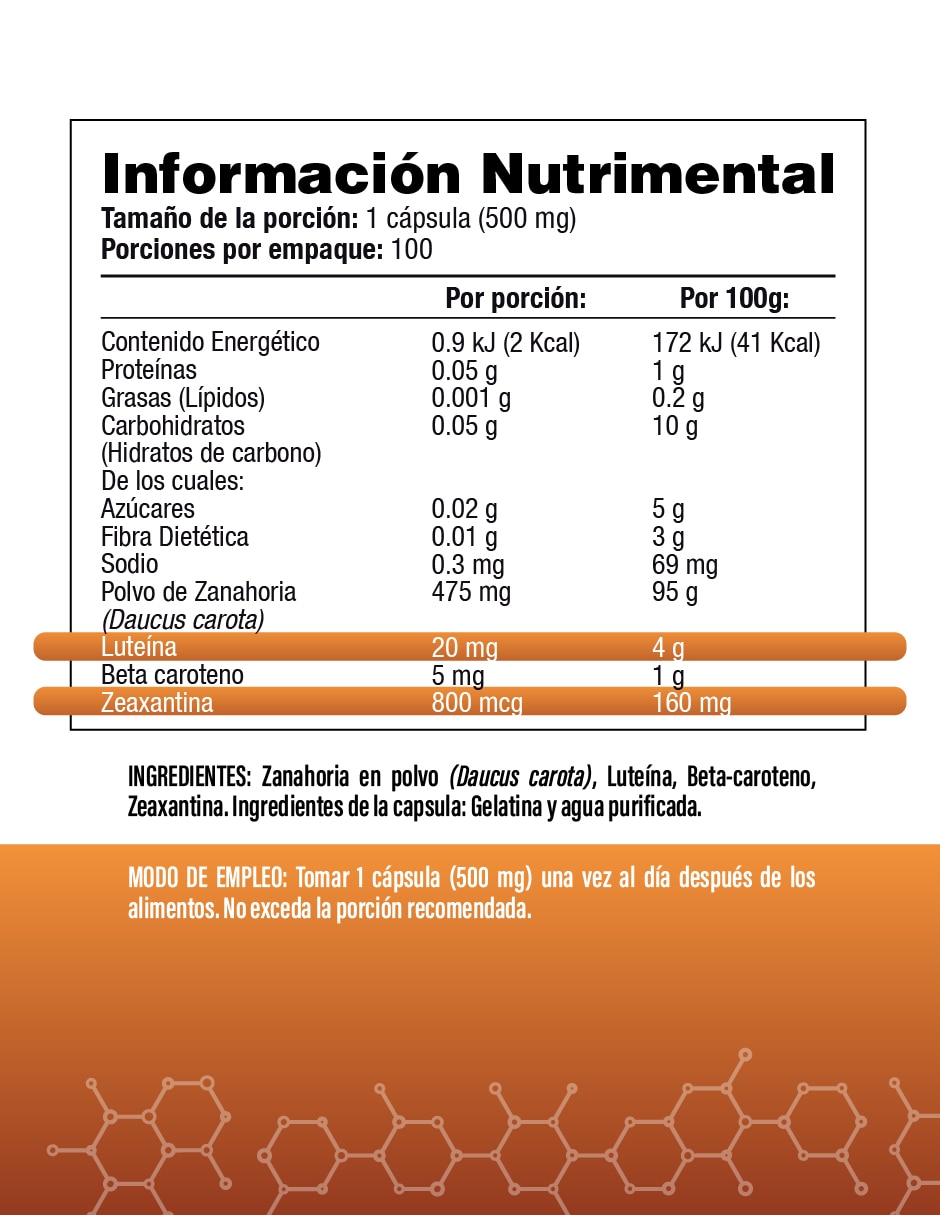 Información Nutrimental

Tamaño de la porción: 1 cápsula (500 mg)
Porciones por empaque: 100

|  | Por porción: | Por 100g: |
|---|---|---|
| Contenido Energético | 0.9 kJ (2 Kcal) | 172 kJ (41 Kcal) |
| Proteínas | 0.05 g | 1 g |
| Grasas (Lípidos) | 0.001 g | 0.2 g |
| Carbohidratos (Hidratos de carbono) | 0.05 g | 10 g |
| De los cuales: |  |  |
| Azúcares | 0.02 g | 5 g |
| Fibra Dietética | 0.01 g | 3 g |
| Sodio | 0.3 mg | 69 mg |
| Polvo de Zanahoria (Daucus carota) | 475 mg | 95 g |
| Luteína | 20 mg | 4 g |
| Beta caroteno | 5 mg | 1 g |
| Zeaxantina | 800 mcg | 160 mg |

INGREDIENTES: Zanahoria en polvo (Daucus carota), Luteína, Beta-caroteno, Zeaxantina. Ingredientes de la capsula: Gelatina y agua purificada.

MODO DE EMPLEO: Tomar 1 cápsula (500 mg) una vez al día después de los alimentos. No exceda la porción recomendada.